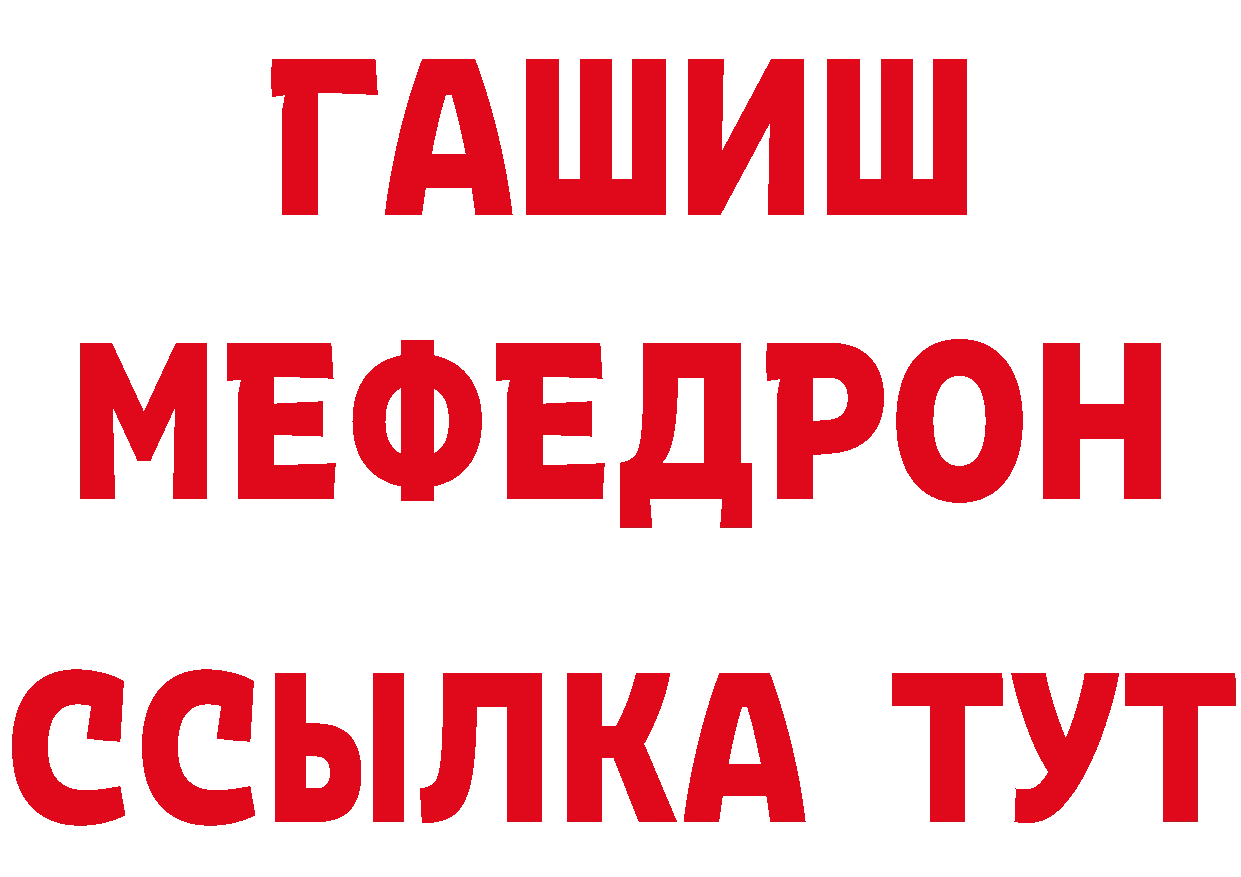 ГАШИШ
МЕФЕДРОН
ССЫЛКА ТУТ